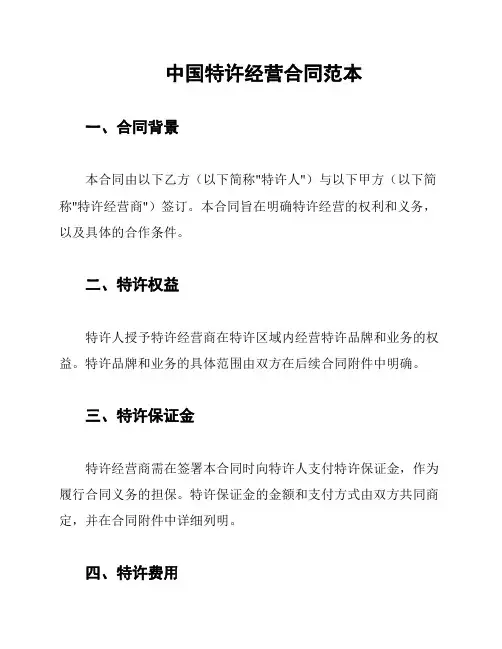 中国特许经营合同范本

一、合同背景

本合同由以下乙方（以下简称"特许人"）与以下甲方（以下简称"特许经营商"）签订。本合同旨在明确特许经营的权利和义务，以及具体的合作条件。

二、特许权益

特许人授予特许经营商在特许区域内经营特许品牌和业务的权益。特许品牌和业务的具体范围由双方在后续合同附件中明确。

三、特许保证金

特许经营商需在签署本合同时向特许人支付特许保证金，作为履行合同义务的担保。特许保证金的金额和支付方式由双方共同商定，并在合同附件中详细列明。

四、特许费用